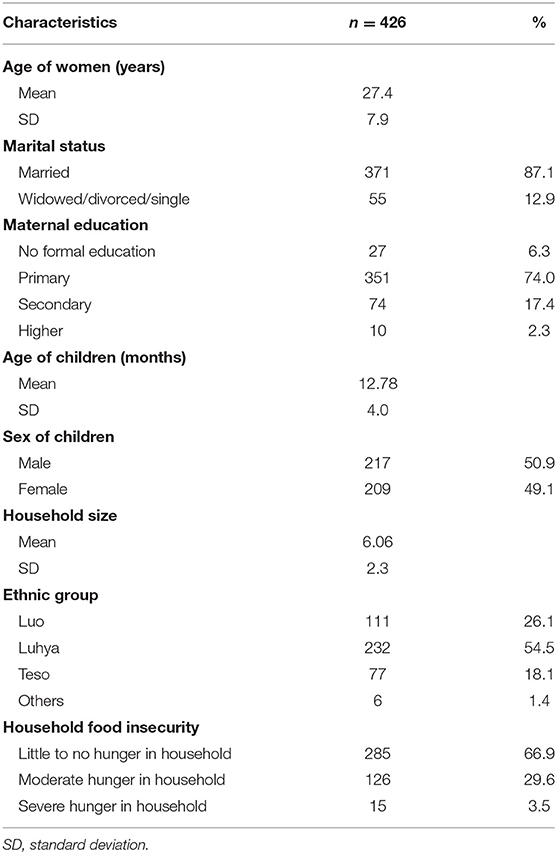 | Characteristics | $n = 426$ | % |
|---|---|---|
| **Age of women (years)** | | |
| Mean | 27.4 | |
| SD | 7.9 | |
| **Marital status** | | |
| Married | 371 | 87.1 |
| Widowed/divorced/single | 55 | 12.9 |
| **Maternal education** | | |
| No formal education | 27 | 6.3 |
| Primary | 351 | 74.0 |
| Secondary | 74 | 17.4 |
| Higher | 10 | 2.3 |
| **Age of children (months)** | | |
| Mean | 12.78 | |
| SD | 4.0 | |
| **Sex of children** | | |
| Male | 217 | 50.9 |
| Female | 209 | 49.1 |
| **Household size** | | |
| Mean | 6.06 | |
| SD | 2.3 | |
| **Ethnic group** | | |
| Luo | 111 | 26.1 |
| Luhya | 232 | 54.5 |
| Teso | 77 | 18.1 |
| Others | 6 | 1.4 |
| **Household food insecurity** | | |
| Little to no hunger in household | 285 | 66.9 |
| Moderate hunger in household | 126 | 29.6 |
| Severe hunger in household | 15 | 3.5 |

SD, standard deviation.